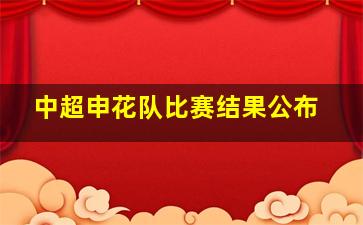 中超申花队比赛结果公布